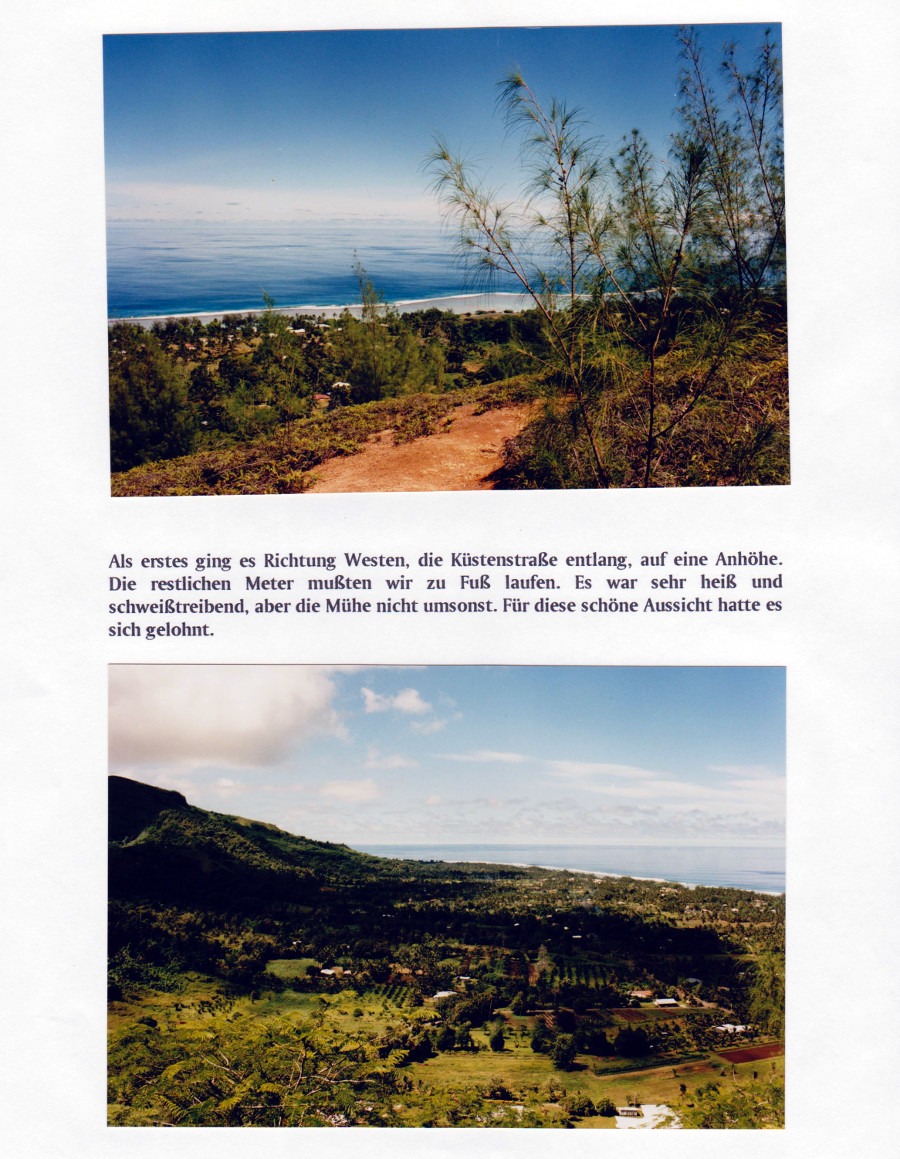 Als erstes ging es Richtung Westen, die Küstenstraße entlang, auf eine Anhöhe. Die restlichen Meter mußten wir zu Fuß laufen. Es war sehr heiß und schweißtreibend, aber die Mühe nicht umsonst. Für diese schöne Aussicht hatte es sich gelohnt.